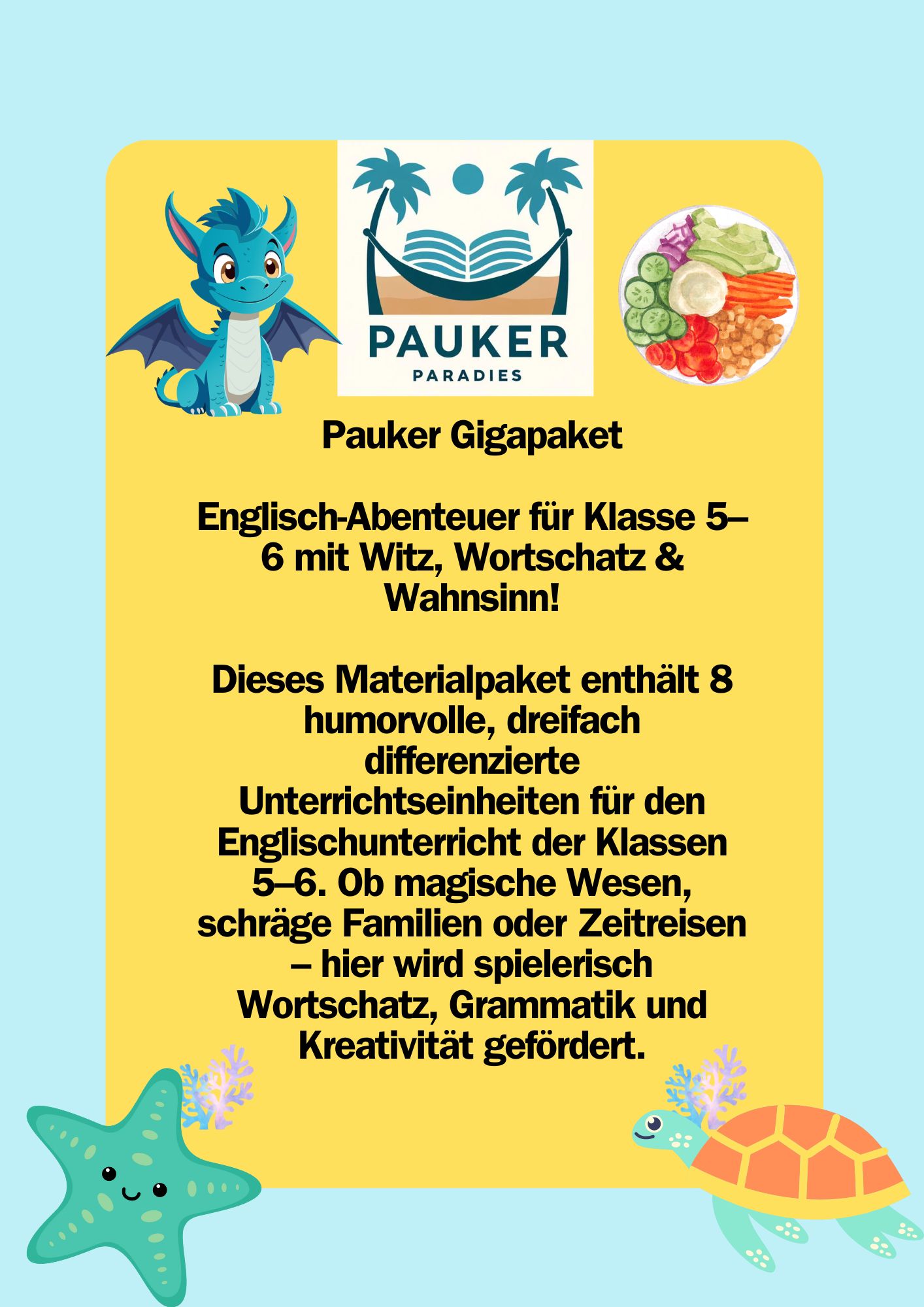 PAUKER
PARADIES

Pauker Gigapaket

Englisch-Abenteuer für Klasse 5–6 mit Witz, Wortschatz & Wahnsinn!

Dieses Materialpaket enthält 8 humorvolle, dreifach differenzierte Unterrichtseinheiten für den Englischunterricht der Klassen 5–6. Ob magische Wesen, schräge Familien oder Zeitreisen – hier wird spielerisch Wortschatz, Grammatik und Kreativität gefördert.